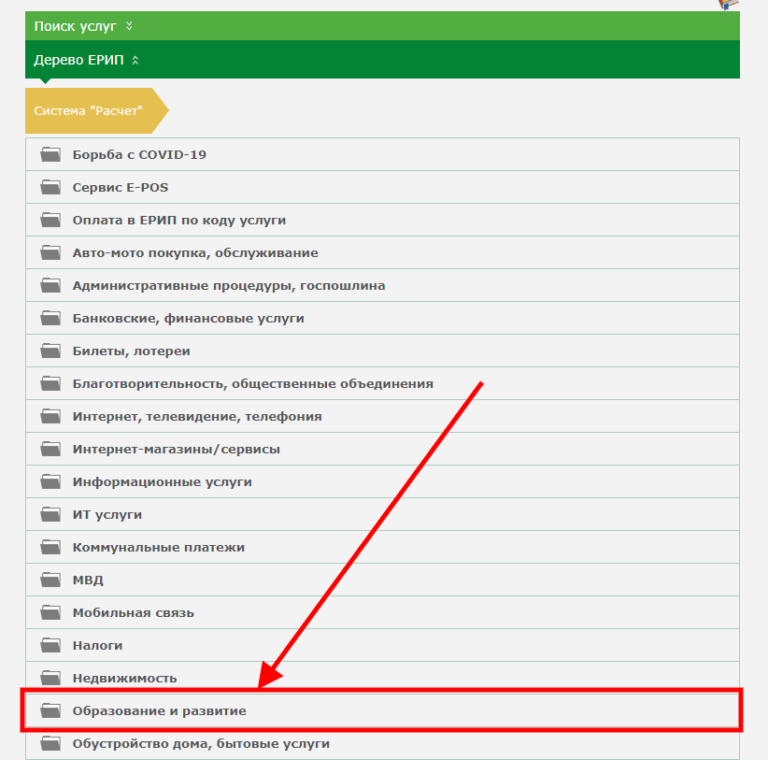 Поиск услуг

Дерево ЕРИП

Система "Расчет"

Борьба с COVID-19
Сервис E-POS
Оплата в ЕРИП по коду услуги
Авто-мото покупка, обслуживание
Административные процедуры, госпошлина
Банковские, финансовые услуги
Билеты, лотереи
Благотворительность, общественные объединения
Интернет, телевидение, телефония
Интернет-магазины/сервисы
Информационные услуги
ИТ услуги
Коммунальные платежи
МВД
Мобильная связь
Налоги
Недвижимость
Образование и развитие
Обустройство дома, бытовые услуги